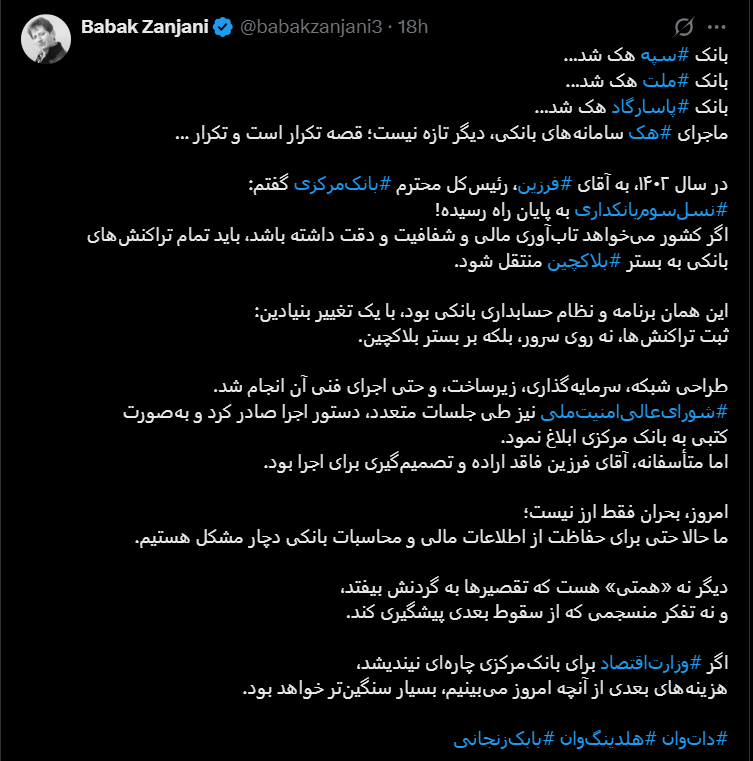 Babak Zanjani @babakzanjani3 · 18h

بانک #سپه هک شد...
بانک #ملت هک شد...
بانک #پاسارگاد هک شد...
ماجرای #هک سامانه‌های بانکی، دیگر تازه نیست؛ قصه تکرار است و تکرار ...

در سال ۱۴۰۲، به آقای #فرزین، رئیس‌کل محترم #بانک‌مرکزی گفتم:
#نسل‌سوم‌بانکداری به پایان راه رسیده!
اگر کشور می‌خواهد تاب‌آوری مالی و شفافیت و دقت داشته باشد، باید تمام تراکنش‌های بانکی به بستر #بلاکچین منتقل شود.

این همان برنامه و نظام حسابداری بانکی بود، با یک تغییر بنیادین:
ثبت تراکنش‌ها، نه روی سرور، بلکه بر بستر بلاکچین.

طراحی شبکه، سرمایه‌گذاری، زیرساخت، و حتی اجرای فنی آن انجام شد.
#شورای‌عالی‌امنیت‌ملی نیز طی جلسات متعدد، دستور اجرا صادر کرد و به‌صورت کتبی به بانک مرکزی ابلاغ نمود.
اما متأسفانه، آقای فرزین فاقد اراده و تصمیم‌گیری برای اجرا بود.

امروز، بحران فقط ارز نیست؛
ما حالا حتی برای حفاظت از اطلاعات مالی و محاسبات بانکی دچار مشکل هستیم.

دیگر نه «همتی» هست که تقصیرها به گردنش بیفتد،
و نه تفکر منسجمی که از سقوط بعدی پیشگیری کند.

اگر #وزارت‌اقتصاد برای بانک‌مرکزی چاره‌ای نیندیشد،
هزینه‌های بعدی از آنچه امروز می‌بینیم، بسیار سنگین‌تر خواهد بود.

#دات‌وان #هلدینگ‌وان #بابک‌زنجانی